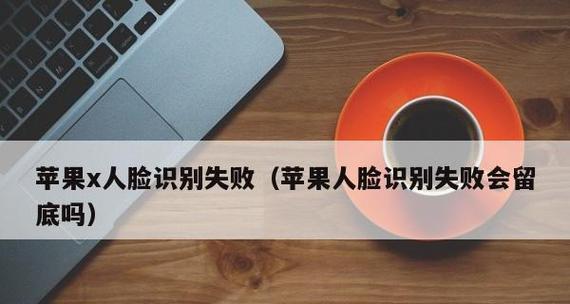 苹果x人脸识别失败（苹果人脸识别失败会留底吗）